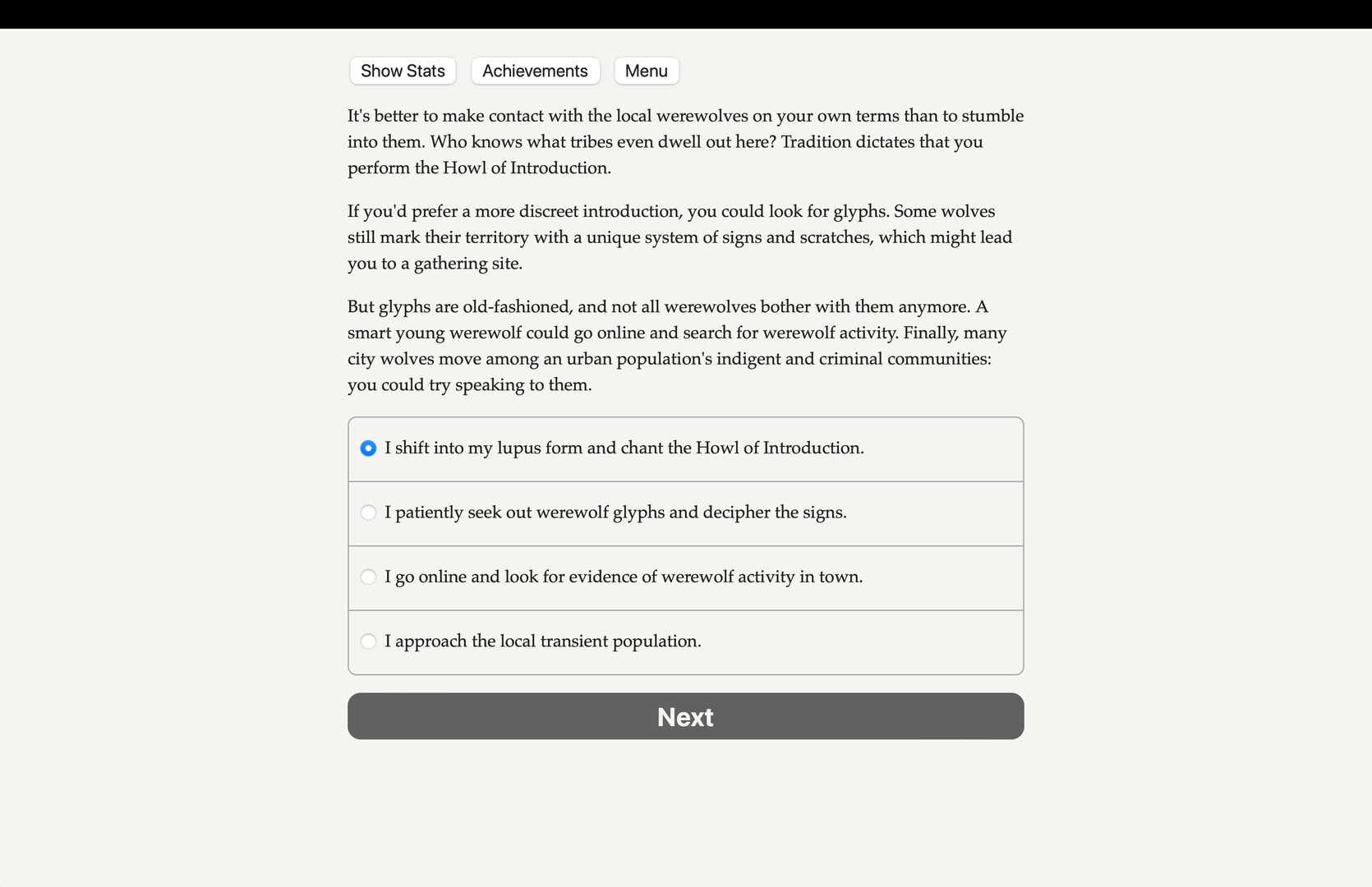 Show Stats Achievements Menu

It's better to make contact with the local werewolves on your own terms than to stumble into them. Who knows what tribes even dwell out here? Tradition dictates that you perform the Howl of Introduction.

If you'd prefer a more discreet introduction, you could look for glyphs. Some wolves still mark their territory with a unique system of signs and scratches, which might lead you to a gathering site.

But glyphs are old-fashioned, and not all werewolves bother with them anymore. A smart young werewolf could go online and search for werewolf activity. Finally, many city wolves move among an urban population's indigent and criminal communities: you could try speaking to them.

I shift into my lupus form and chant the Howl of Introduction.

I patiently seek out werewolf glyphs and decipher the signs.

I go online and look for evidence of werewolf activity in town.

I approach the local transient population.

Next